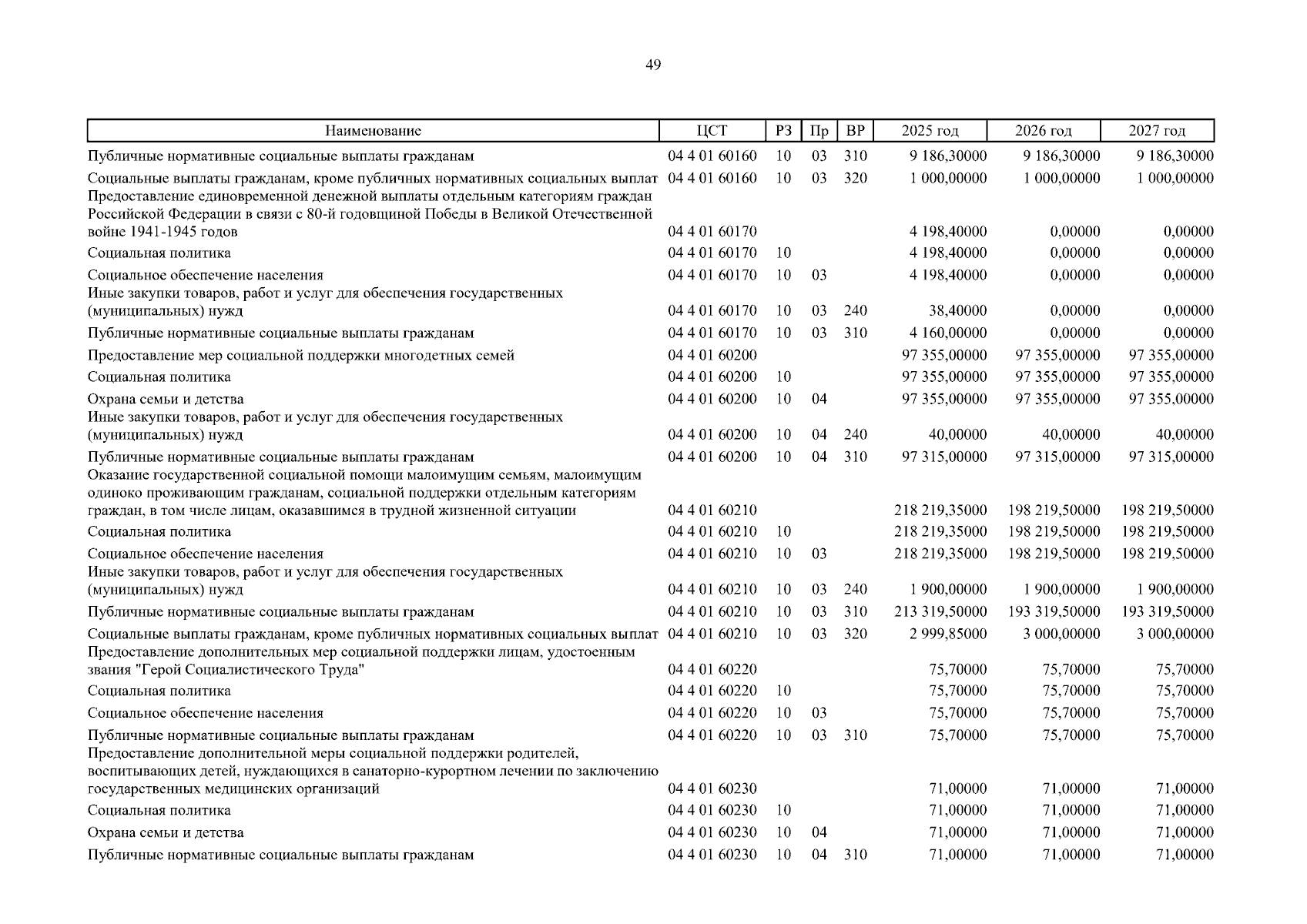 49

| Наименование | ЦСТ | РЗ | Пр | ВР | 2025 год | 2026 год | 2027 год |
|---|---|---|---|---|---|---|---|
| Публичные нормативные социальные выплаты гражданам | 04 4 01 60160 | 10 | 03 | 310 | 9 186,30000 | 9 186,30000 | 9 186,30000 |
| Социальные выплаты гражданам, кроме публичных нормативных социальных выплат | 04 4 01 60160 | 10 | 03 | 320 | 1 000,00000 | 1 000,00000 | 1 000,00000 |
| Предоставление единовременной денежной выплаты отдельным категориям граждан Российской Федерации в связи с 80-й годовщиной Победы в Великой Отечественной войне 1941-1945 годов | 04 4 01 60170 | | | | 4 198,40000 | 0,00000 | 0,00000 |
| Социальная политика | 04 4 01 60170 | 10 | | | 4 198,40000 | 0,00000 | 0,00000 |
| Социальное обеспечение населения | 04 4 01 60170 | 10 | 03 | | 4 198,40000 | 0,00000 | 0,00000 |
| Иные закупки товаров, работ и услуг для обеспечения государственных (муниципальных) нужд | 04 4 01 60170 | 10 | 03 | 240 | 38,40000 | 0,00000 | 0,00000 |
| Публичные нормативные социальные выплаты гражданам | 04 4 01 60170 | 10 | 03 | 310 | 4 160,00000 | 0,00000 | 0,00000 |
| Предоставление мер социальной поддержки многодетных семей | 04 4 01 60200 | | | | 97 355,00000 | 97 355,00000 | 97 355,00000 |
| Социальная политика | 04 4 01 60200 | 10 | | | 97 355,00000 | 97 355,00000 | 97 355,00000 |
| Охрана семьи и детства | 04 4 01 60200 | 10 | 04 | | 97 355,00000 | 97 355,00000 | 97 355,00000 |
| Иные закупки товаров, работ и услуг для обеспечения государственных (муниципальных) нужд | 04 4 01 60200 | 10 | 04 | 240 | 40,00000 | 40,00000 | 40,00000 |
| Публичные нормативные социальные выплаты гражданам | 04 4 01 60200 | 10 | 04 | 310 | 97 315,00000 | 97 315,00000 | 97 315,00000 |
| Оказание государственной социальной помощи малоимущим семьям, малоимущим одиноко проживающим гражданам, социальной поддержки отдельным категориям граждан, в том числе лицам, оказавшимся в трудной жизненной ситуации | 04 4 01 60210 | | | | 218 219,35000 | 198 219,50000 | 198 219,50000 |
| Социальная политика | 04 4 01 60210 | 10 | | | 218 219,35000 | 198 219,50000 | 198 219,50000 |
| Социальное обеспечение населения | 04 4 01 60210 | 10 | 03 | | 218 219,35000 | 198 219,50000 | 198 219,50000 |
| Иные закупки товаров, работ и услуг для обеспечения государственных (муниципальных) нужд | 04 4 01 60210 | 10 | 03 | 240 | 1 900,00000 | 1 900,00000 | 1 900,00000 |
| Публичные нормативные социальные выплаты гражданам | 04 4 01 60210 | 10 | 03 | 310 | 213 319,50000 | 193 319,50000 | 193 319,50000 |
| Социальные выплаты гражданам, кроме публичных нормативных социальных выплат | 04 4 01 60210 | 10 | 03 | 320 | 2 999,85000 | 3 000,00000 | 3 000,00000 |
| Предоставление дополнительных мер социальной поддержки лицам, удостоенным звания "Герой Социалистического Труда" | 04 4 01 60220 | | | | 75,70000 | 75,70000 | 75,70000 |
| Социальная политика | 04 4 01 60220 | 10 | | | 75,70000 | 75,70000 | 75,70000 |
| Социальное обеспечение населения | 04 4 01 60220 | 10 | 03 | | 75,70000 | 75,70000 | 75,70000 |
| Публичные нормативные социальные выплаты гражданам | 04 4 01 60220 | 10 | 03 | 310 | 75,70000 | 75,70000 | 75,70000 |
| Предоставление дополнительной меры социальной поддержки родителей, воспитывающих детей, нуждающихся в санаторно-курортном лечении по заключению государственных медицинских организаций | 04 4 01 60230 | | | | 71,00000 | 71,00000 | 71,00000 |
| Социальная политика | 04 4 01 60230 | 10 | | | 71,00000 | 71,00000 | 71,00000 |
| Охрана семьи и детства | 04 4 01 60230 | 10 | 04 | | 71,00000 | 71,00000 | 71,00000 |
| Публичные нормативные социальные выплаты гражданам | 04 4 01 60230 | 10 | 04 | 310 | 71,00000 | 71,00000 | 71,00000 |